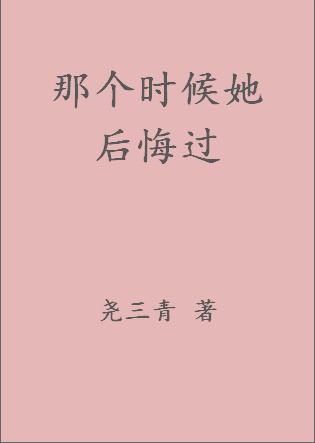 那个时候她后悔过

尧三青 著